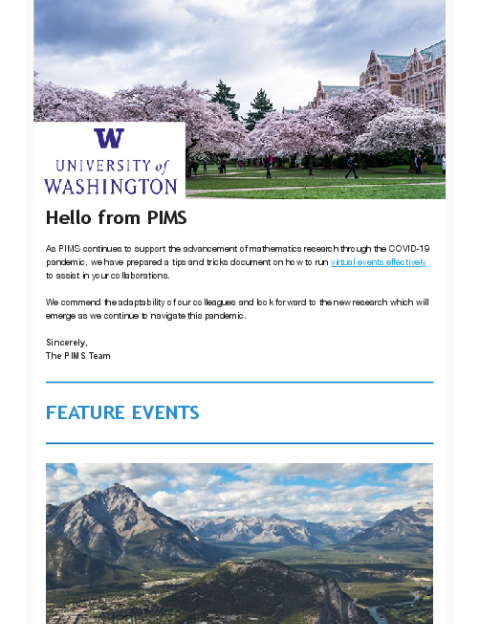 W
UNIVERSITY of
WASHINGTON

Hello from PIMS

As PIMS continues to support the advancement of mathematics research through the COVID-19 pandemic, we have prepared a tips and tricks document on how to run virtual events effectively to assist in your collaborations.

We commend the adaptability of our colleagues and look forward to the new research which will emerge as we continue to navigate this pandemic.

Sincerely,
The PIMS Team

FEATURE EVENTS